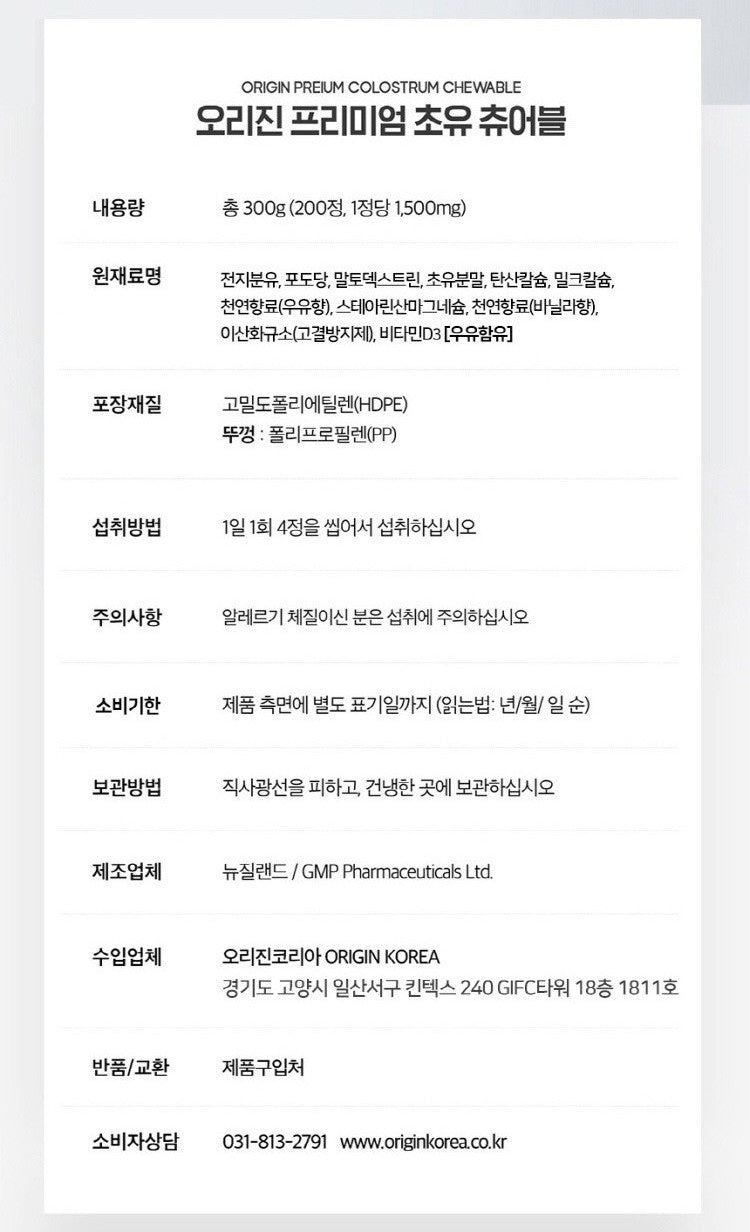 ORIGIN PREIUM COLOSTRUM CHEWABLE
오리진 프리미엄 초유 츄어블

내용량
총 300g (200정, 1정당 1,500mg)

원재료명
전지분유, 포도당, 말토덱스트린, 초유분말, 탄산칼슘, 밀크칼슘, 천연향료(우유향), 스테아린산마그네슘, 천연향료(바닐라향), 이산화규소(고결방지제), 비타민D3 [우유함유]

포장재질
고밀도폴리에틸렌(HDPE)
뚜껑 : 폴리프로필렌(PP)

섭취방법
1일 1회 4정을 씹어서 섭취하십시오

주의사항
알레르기 체질이신 분은 섭취에 주의하십시오

소비기한
제품 측면에 별도 표기일까지 (읽는법: 년/월/ 일 순)

보관방법
직사광선을 피하고, 건냉한 곳에 보관하십시오

제조업체
뉴질랜드 / GMP Pharmaceuticals Ltd.

수입업체
오리진코리아 ORIGIN KOREA
경기도 고양시 일산서구 킨텍스 240 GIFC타워 18층 1811호

반품/교환
제품구입처

소비자상담
031-813-2791 www.originkorea.co.kr